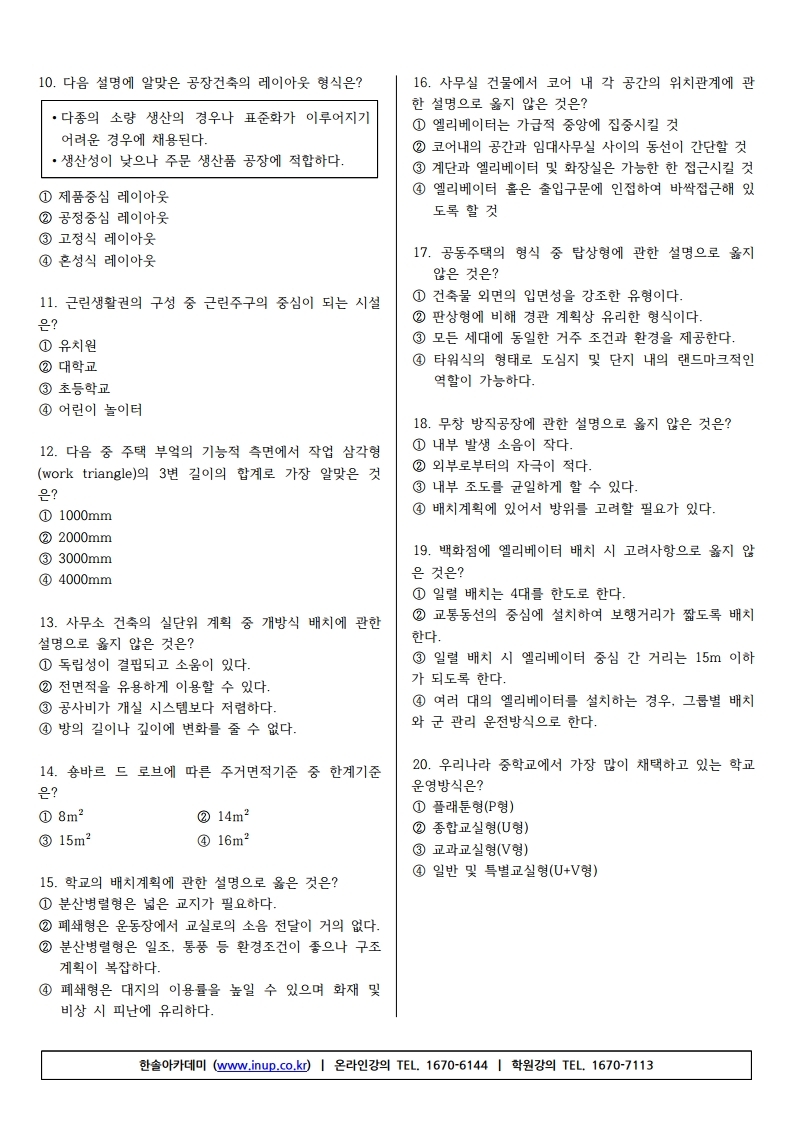 10. 다음 설명에 알맞은 공장건축의 레이아웃 형식은?

• 다종의 소량 생산의 경우나 표준화가 이루어지기 어려운 경우에 채용된다.
• 생산성이 낮으나 주문 생산품 공장에 적합하다.

① 제품중심 레이아웃
② 공정중심 레이아웃
③ 고정식 레이아웃
④ 혼성식 레이아웃

11. 근린생활권의 구성 중 근린주구의 중심이 되는 시설은?
① 유치원
② 대학교
③ 초등학교
④ 어린이 놀이터

12. 다음 중 주택 부엌의 기능적 측면에서 작업 삼각형(work triangle)의 3변 길이의 합계로 가장 알맞은 것은?
① 1000mm
② 2000mm
③ 3000mm
④ 4000mm

13. 사무소 건축의 실단위 계획 중 개방식 배치에 관한 설명으로 옳지 않은 것은?
① 독립성이 결핍되고 소음이 있다.
② 전면적을 유용하게 이용할 수 있다.
③ 공사비가 개실 시스템보다 저렴하다.
④ 방의 길이나 깊이에 변화를 줄 수 없다.

14. 숑바르 드 로브에 따른 주거면적기준 중 한계기준은?
① $8m^2$
② $14m^2$
③ $15m^2$
④ $16m^2$

15. 학교의 배치계획에 관한 설명으로 옳은 것은?
① 분산병렬형은 넓은 교지가 필요하다.
② 폐쇄형은 운동장에서 교실로의 소음 전달이 거의 없다.
② 분산병렬형은 일조, 통풍 등 환경조건이 좋으나 구조계획이 복잡하다.
④ 폐쇄형은 대지의 이용률을 높일 수 있으며 화재 및 비상 시 피난에 유리하다.

16. 사무실 건물에서 코어 내 각 공간의 위치관계에 관한 설명으로 옳지 않은 것은?
① 엘리베이터는 가급적 중앙에 집중시킬 것
② 코어내의 공간과 임대사무실 사이의 동선이 간단할 것
③ 계단과 엘리베이터 및 화장실은 가능한 한 접근시킬 것
④ 엘리베이터 홀은 출입구문에 인접하여 바싹접근해 있도록 할 것

17. 공동주택의 형식 중 탑상형에 관한 설명으로 옳지 않은 것은?
① 건축물 외면의 입면성을 강조한 유형이다.
② 판상형에 비해 경관 계획상 유리한 형식이다.
③ 모든 세대에 동일한 거주 조건과 환경을 제공한다.
④ 타워식의 형태로 도심지 및 단지 내의 랜드마크적인 역할이 가능하다.

18. 무창 방직공장에 관한 설명으로 옳지 않은 것은?
① 내부 발생 소음이 작다.
② 외부로부터의 자극이 적다.
③ 내부 조도를 균일하게 할 수 있다.
④ 배치계획에 있어서 방위를 고려할 필요가 있다.

19. 백화점에 엘리베이터 배치 시 고려사항으로 옳지 않은 것은?
① 일렬 배치는 4대를 한도로 한다.
② 교통동선의 중심에 설치하여 보행거리가 짧도록 배치한다.
③ 일렬 배치 시 엘리베이터 중심 간 거리는 15m 이하가 되도록 한다.
④ 여러 대의 엘리베이터를 설치하는 경우, 그룹별 배치와 군 관리 운전방식으로 한다.

20. 우리나라 중학교에서 가장 많이 채택하고 있는 학교 운영방식은?
① 플래툰형(P형)
② 종합교실형(U형)
③ 교과교실형(V형)
④ 일반 및 특별교실형(U+V형)

한솔아카데미 (www.inup.co.kr) | 온라인강의 TEL. 1670-6144 | 학원강의 TEL. 1670-7113